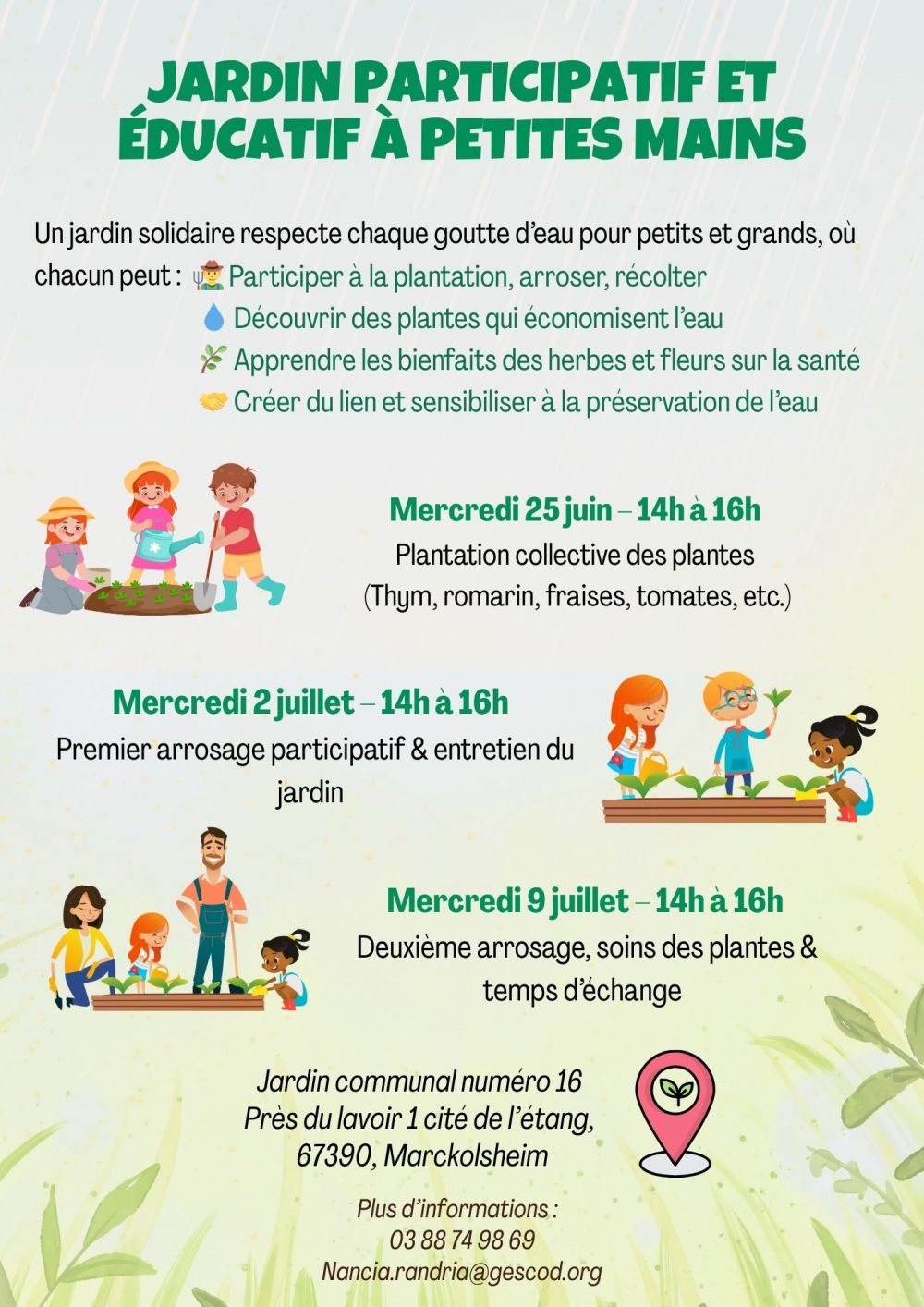 JARDIN PARTICIPATIF ET ÉDUCATIF À PETITES MAINS

Un jardin solidaire respecte chaque goutte d'eau pour petits et grands, où chacun peut : 🧑‍🌾 Participer à la plantation, arroser, récolter
💧 Découvrir des plantes qui économisent l'eau
🌿 Apprendre les bienfaits des herbes et fleurs sur la santé
🤝 Créer du lien et sensibiliser à la préservation de l'eau

Mercredi 25 juin – 14h à 16h
Plantation collective des plantes
(Thym, romarin, fraises, tomates, etc.)

Mercredi 2 juillet – 14h à 16h
Premier arrosage participatif & entretien du jardin

Mercredi 9 juillet – 14h à 16h
Deuxième arrosage, soins des plantes & temps d'échange

Jardin communal numéro 16
Près du lavoir 1 cité de l'étang,
67390, Marckolsheim

Plus d'informations :
03 88 74 98 69
Nancia.randria@gescod.org